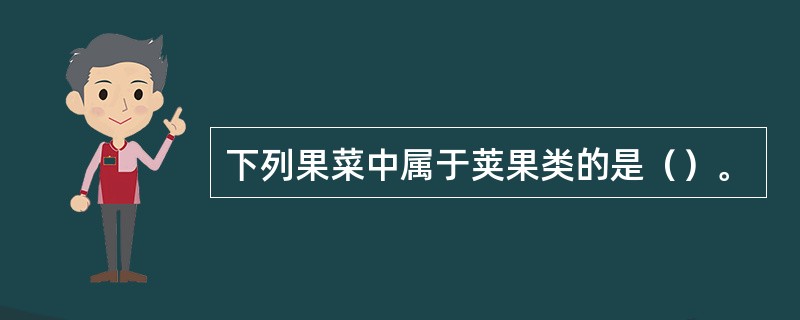 下列果菜中属于荚果类的是（）。